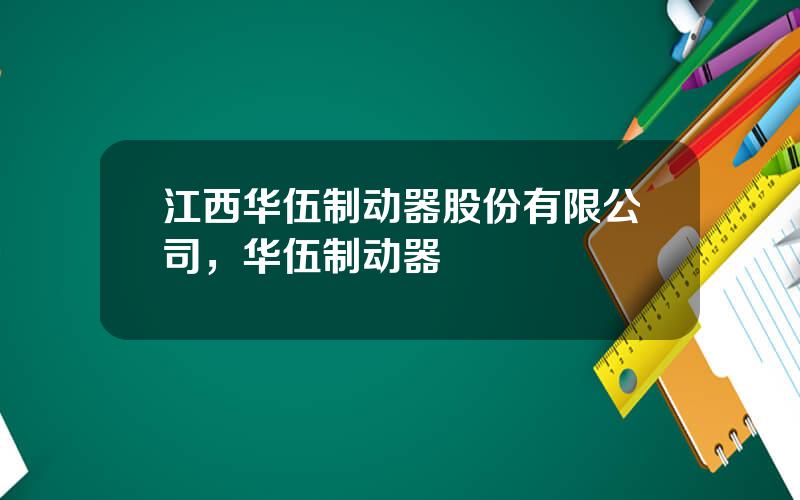 江西华伍制动器股份有限公司，华伍制动器